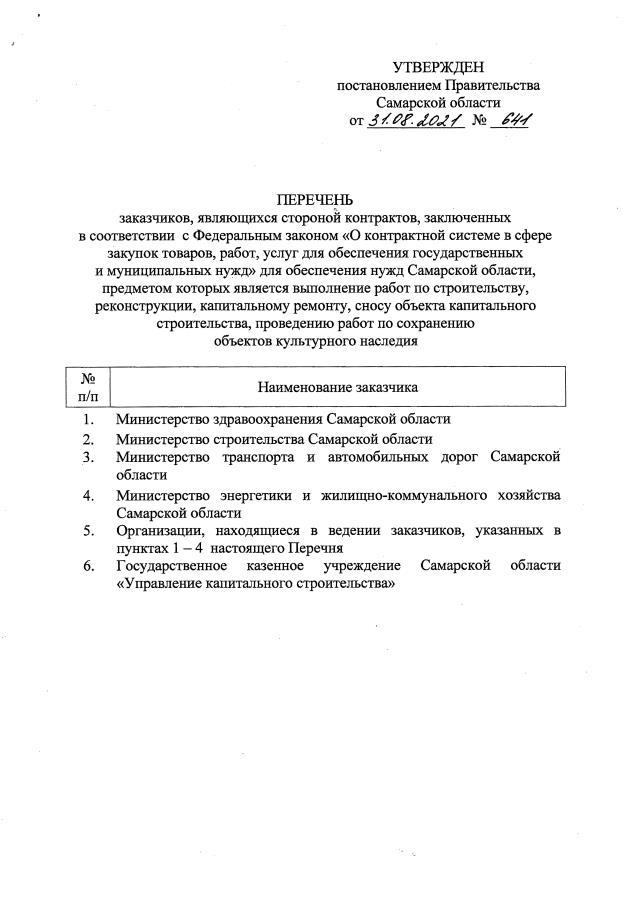 УТВЕРЖДЕН
постановлением Правительства
Самарской области
от 31.08.2021 № 641

ПЕРЕЧЕНЬ
заказчиков, являющихся стороной контрактов, заключенных в соответствии с Федеральным законом «О контрактной системе в сфере закупок товаров, работ, услуг для обеспечения государственных и муниципальных нужд» для обеспечения нужд Самарской области, предметом которых является выполнение работ по строительству, реконструкции, капитальному ремонту, сносу объекта капитального строительства, проведению работ по сохранению объектов культурного наследия

| № п/п | Наименование заказчика |
|---|---|
| 1. | Министерство здравоохранения Самарской области |
| 2. | Министерство строительства Самарской области |
| 3. | Министерство транспорта и автомобильных дорог Самарской области |
| 4. | Министерство энергетики и жилищно-коммунального хозяйства Самарской области |
| 5. | Организации, находящиеся в ведении заказчиков, указанных в пунктах 1 – 4 настоящего Перечня |
| 6. | Государственное казенное учреждение Самарской области «Управление капитального строительства» |